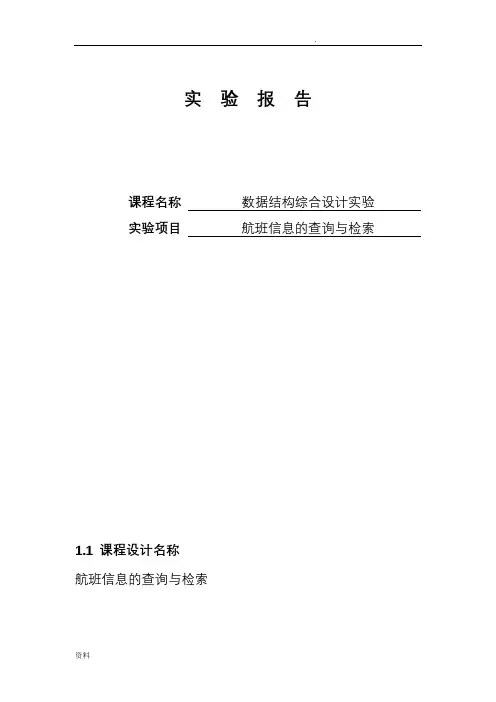 .

实 验 报 告

课程名称 数据结构综合设计实验
实验项目 航班信息的查询与检索

1.1 课程设计名称

航班信息的查询与检索

资料